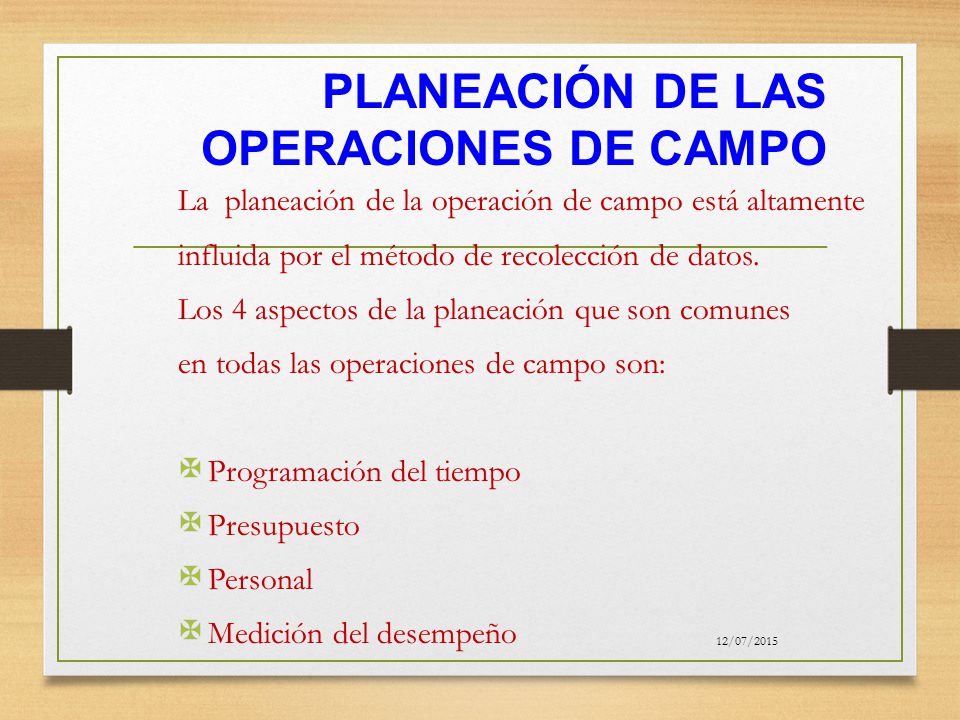 PLANEACIÓN DE LAS OPERACIONES DE CAMPO

La planeación de la operación de campo está altamente influida por el método de recolección de datos.
Los 4 aspectos de la planeación que son comunes en todas las operaciones de campo son:

Programación del tiempo
Presupuesto
Personal
Medición del desempeño

12/07/2015